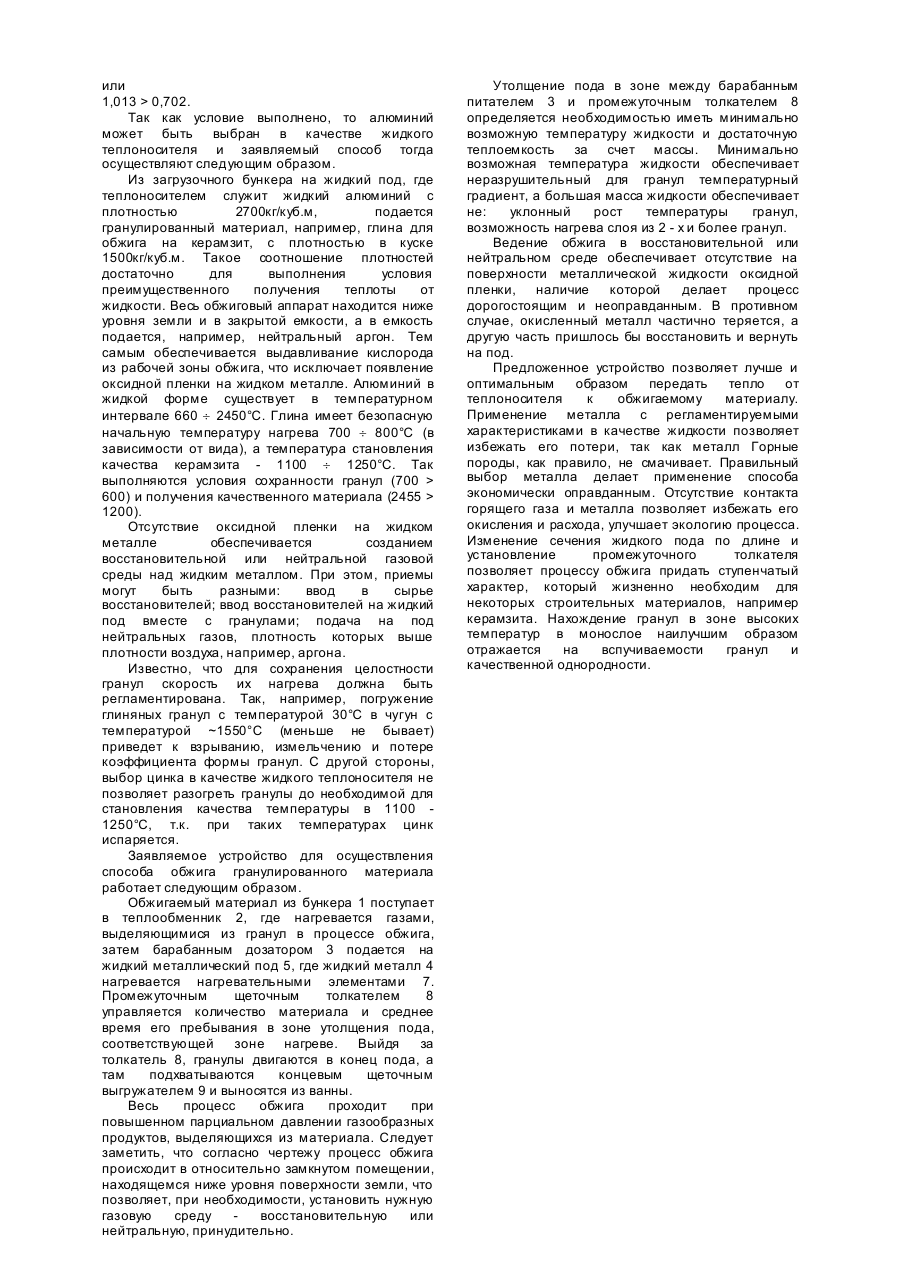 или
1,013 > 0,702.

Так как условие выполнено, то алюминий может быть выбран в качестве жидкого теплоносителя и заявляемый способ тогда осуществляют следующим образом.

Из загрузочного бункера на жидкий под, где теплоносителем служит жидкий алюминий с плотностью 2700кг/куб.м, подается гранулированный материал, например, глина для обжига на керамзит, с плотностью в куске 1500кг/куб.м. Такое соотношение плотностей достаточно для выполнения условия преимущественного получения теплоты от жидкости. Весь обжиговый аппарат находится ниже уровня земли и в закрытой емкости, а в емкость подается, например, нейтральный аргон. Тем самым обеспечивается выдавливание кислорода из рабочей зоны обжига, что исключает появление оксидной пленки на жидком металле. Алюминий в жидкой форме существует в температурном интервале 660 ÷ 2450°С. Глина имеет безопасную начальную температуру нагрева 700 ÷ 800°С (в зависимости от вида), а температура становления качества керамзита - 1100 ÷ 1250°С. Так выполняются условия сохранности гранул (700 > 600) и получения качественного материала (2455 > 1200).

Отсутствие оксидной пленки на жидком металле обеспечивается созданием восстановительной или нейтральной газовой среды над жидким металлом. При этом, приемы могут быть разными: ввод в сырье восстановителей; ввод восстановителей на жидкий под вместе с гранулами; подача на под нейтральных газов, плотность которых выше плотности воздуха, например, аргона.

Известно, что для сохранения целостности гранул скорость их нагрева должна быть регламентирована. Так, например, погружение глиняных гранул с температурой 30°С в чугун с температурой ~1550°С (меньше не бывает) приведет к взрыванию, измельчению и потере коэффициента формы гранул. С другой стороны, выбор цинка в качестве жидкого теплоносителя не позволяет разогреть гранулы до необходимой для становления качества температуры в 1100 - 1250°С, т.к. при таких температурах цинк испаряется.

Заявляемое устройство для осуществления способа обжига гранулированного материала работает следующим образом.

Обжигаемый материал из бункера 1 поступает в теплообменник 2, где нагревается газами, выделяющимися из гранул в процессе обжига, затем барабанным дозатором 3 подается на жидкий металлический под 5, где жидкий металл 4 нагревается нагревательными элементами 7. Промежуточным щеточным толкателем 8 управляется количество материала и среднее время его пребывания в зоне утолщения пода, соответствующей зоне нагреве. Выйдя за толкатель 8, гранулы двигаются в конец пода, а там подхватываются концевым щеточным выгружателем 9 и выносятся из ванны.

Весь процесс обжига проходит при повышенном парциальном давлении газообразных продуктов, выделяющихся из материала. Следует заметить, что согласно чертежу процесс обжига происходит в относительно замкнутом помещении, находящемся ниже уровня поверхности земли, что позволяет, при необходимости, установить нужную газовую среду - восстановительную или нейтральную, принудительно.

Утолщение пода в зоне между барабанным питателем 3 и промежуточным толкателем 8 определяется необходимостью иметь минимально возможную температуру жидкости и достаточную теплоемкость за счет массы. Минимально возможная температура жидкости обеспечивает неразрушительный для гранул температурный градиент, а большая масса жидкости обеспечивает не: уклонный рост температуры гранул, возможность нагрева слоя из 2 - х и более гранул.

Ведение обжига в восстановительной или нейтральном среде обеспечивает отсутствие на поверхности металлической жидкости оксидной пленки, наличие которой делает процесс дорогостоящим и неоправданным. В противном случае, окисленный металл частично теряется, а другую часть пришлось бы восстановить и вернуть на под.

Предложенное устройство позволяет лучше и оптимальным образом передать тепло от теплоносителя к обжигаемому материалу. Применение металла с регламентируемыми характеристиками в качестве жидкости позволяет избежать его потери, так как металл Горные породы, как правило, не смачивает. Правильный выбор металла делает применение способа экономически оправданным. Отсутствие контакта горящего газа и металла позволяет избежать его окисления и расхода, улучшает экологию процесса. Изменение сечения жидкого пода по длине и установление промежуточного толкателя позволяет процессу обжига придать ступенчатый характер, который жизненно необходим для некоторых строительных материалов, например керамзита. Нахождение гранул в зоне высоких температур в монослое наилучшим образом отражается на вспучиваемости гранул и качественной однородности.